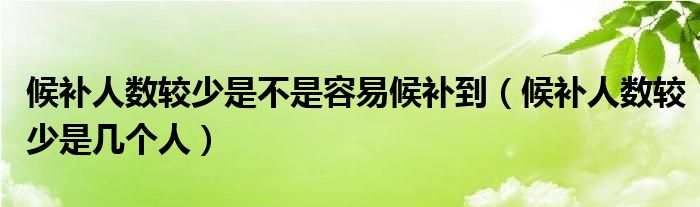 候补人数较少是不是容易候补到（候补人数较少是几个人）